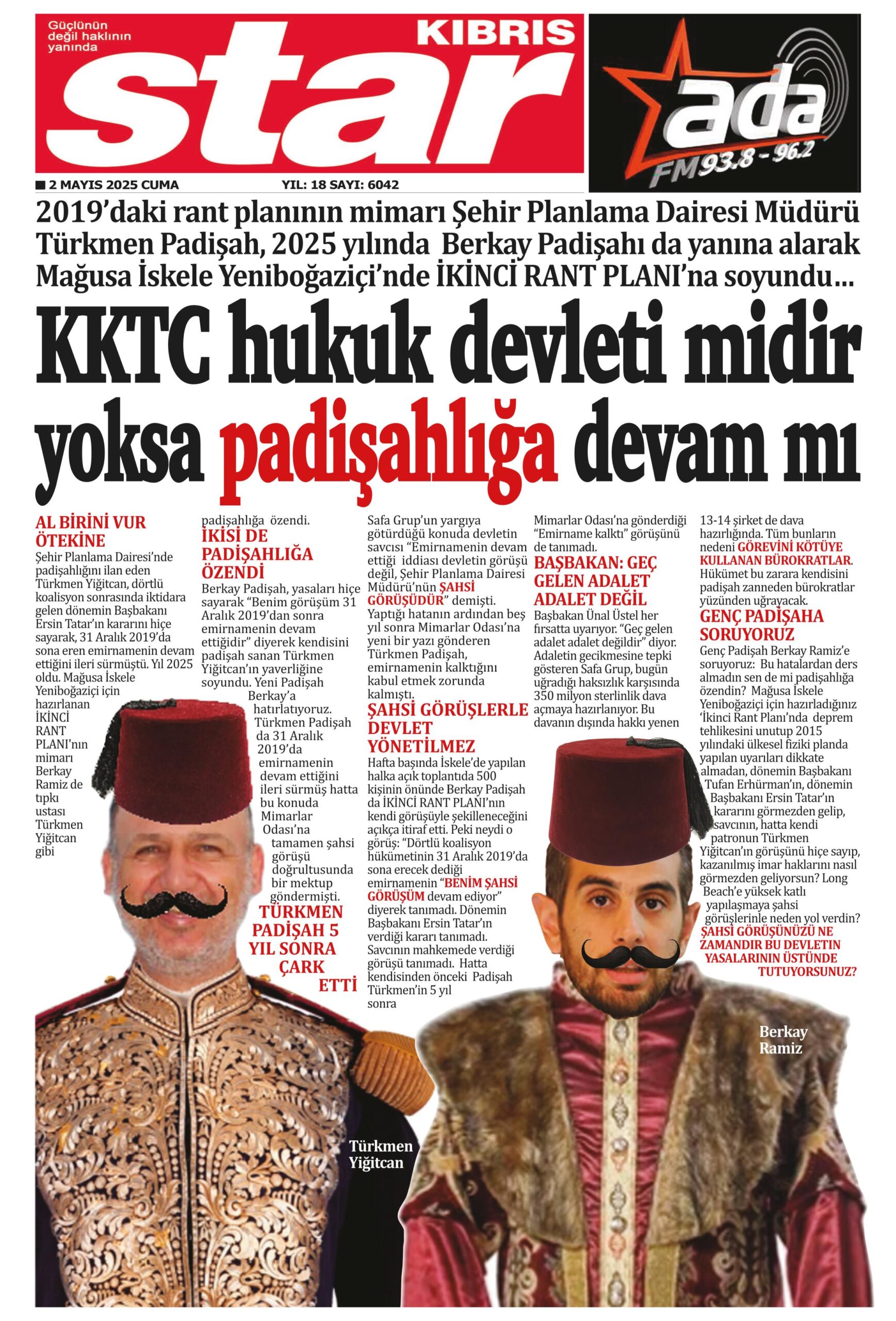 Güçlünün değil haklının yanında

KIBRIS

star

ada FM 93.8 - 96.2

2 MAYIS 2025 CUMA

YIL: 18 SAYI: 6042

2019'daki rant planının mimarı Şehir Planlama Dairesi Müdürü Türkmen Padişah, 2025 yılında Berkay Padişahı da yanına alarak Mağusa İskele Yeniboğaziçi'nde İKİNCİ RANT PLANI'na soyundu...

KKTC hukuk devleti midir yoksa padişahlığa devam mı

AL BİRİNİ VUR ÖTEKİNE
Şehir Planlama Dairesi'nde padişahlığını ilan eden Türkmen Yiğitcan, dörtlü koalisyon sonrasında iktidara gelen dönemin Başbakanı Ersin Tatar'ın kararını hiçe sayarak, 31 Aralık 2019'da sona eren emirnamenin devam ettiğini ileri sürmüştü. Yıl 2025 oldu. Mağusa İskele Yeniboğaziçi için hazırlanan İKİNCİ RANT PLANI'nın mimarı Berkay Ramiz de tıpkı ustası Türkmen Yiğitcan gibi padişahlığa özendi.

İKİSİ DE PADİŞAHLIĞA ÖZENDİ
Berkay Padişah, yasaları hiçe sayarak "Benim görüşüm 31 Aralık 2019'dan sonra emirnamenin devam ettiğidir" diyerek kendisini padişah sanan Türkmen Yiğitcan'ın yaverliğine soyundu. Yeni Padişah Berkay'a hatırlatıyoruz. Türkmen Padişah da 31 Aralık 2019'da emirnamenin devam ettiğini ileri sürmüş hatta bu konuda Mimarlar Odası'na tamamen şahsi görüşü doğrultusunda bir mektup göndermişti.

TÜRKMEN PADİŞAH 5 YIL SONRA ÇARK ETTİ
Safa Grup'un yargıya götürdüğü konuda devletin savcısı "Emirnamenin devam ettiği iddiası devletin görüşü değil, Şehir Planlama Dairesi Müdürü'nün ŞAHSİ GÖRÜŞÜDÜR" demişti. Yaptığı hatanın ardından beş yıl sonra Mimarlar Odası'na yeni bir yazı gönderen Türkmen Padişah, emirnamenin kalktığını kabul etmek zorunda kalmıştı.

ŞAHSİ GÖRÜŞLERLE DEVLET YÖNETİLMEZ
Hafta başında İskele'de yapılan halka açık toplantıda 500 kişinin önünde Berkay Padişah da İKİNCİ RANT PLANI'nın kendi görüşüyle şekilleneceğini açıkça itiraf etti. Peki neydi o görüş: "Dörtlü koalisyon hükümetinin 31 Aralık 2019'da sona erecek dediği emirnamenin "BENİM ŞAHSİ GÖRÜŞÜM devam ediyor" diyerek tanımadı. Dönemin Başbakanı Ersin Tatar'ın verdiği kararı tanımadı. Savcının mahkemede verdiği görüşü tanımadı. Hatta kendisinden önceki Padişah Türkmen'in 5 yıl sonra Mimarlar Odası'na gönderdiği "Emirname kalktı" görüşünü de tanımadı.

BAŞBAKAN: GEÇ GELEN ADALET ADALET DEĞİL
Başbakan Ünal Üstel her fırsatta uyarıyor. "Geç gelen adalet adalet değildir" diyor. Adaletin gecikmesine tepki gösteren Safa Grup, bugün uğradığı haksızlık karşısında 350 milyon sterlinlik dava açmaya hazırlanıyor. Bu davanın dışında hakkı yenen 13-14 şirket de dava hazırlığında. Tüm bunların nedeni GÖREVİNİ KÖTÜYE KULLANAN BÜROKRATLAR. Hükümet bu zarara kendisini padişah zanneden bürokratlar yüzünden uğrayacak.

GENÇ PADİŞAHA SORUYORUZ
Genç Padişah Berkay Ramiz'e soruyoruz: Bu hatalardan ders almadın sen de mi padişahlığa özendin? Mağusa İskele Yeniboğaziçi için hazırladığınız 'İkinci Rant Planı'nda deprem tehlikesini unutup 2015 yılındaki ülkesel fiziki planda yapılan uyarıları dikkate almadan, dönemin Başbakanı Tufan Erhürman'ın, dönemin Başbakanı Ersin Tatar'ın kararını görmezden gelip, savcının, hatta kendi patronun Türkmen Yiğitcan'ın görüşünü hiçe sayıp, kazanılmış imar haklarını nasıl görmezden geliyorsun? Long Beach'e yüksek katlı yapılaşmaya şahsi görüşlerinle neden yol verdin? ŞAHSİ GÖRÜŞÜNÜZÜ NE ZAMANDIR BU DEVLETİN YASALARININ ÜSTÜNDE TUTUYORSUNUZ?

Türkmen Yiğitcan

Berkay Ramiz